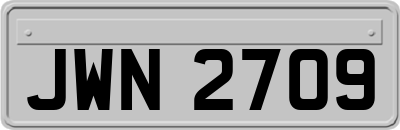 JWN 2709